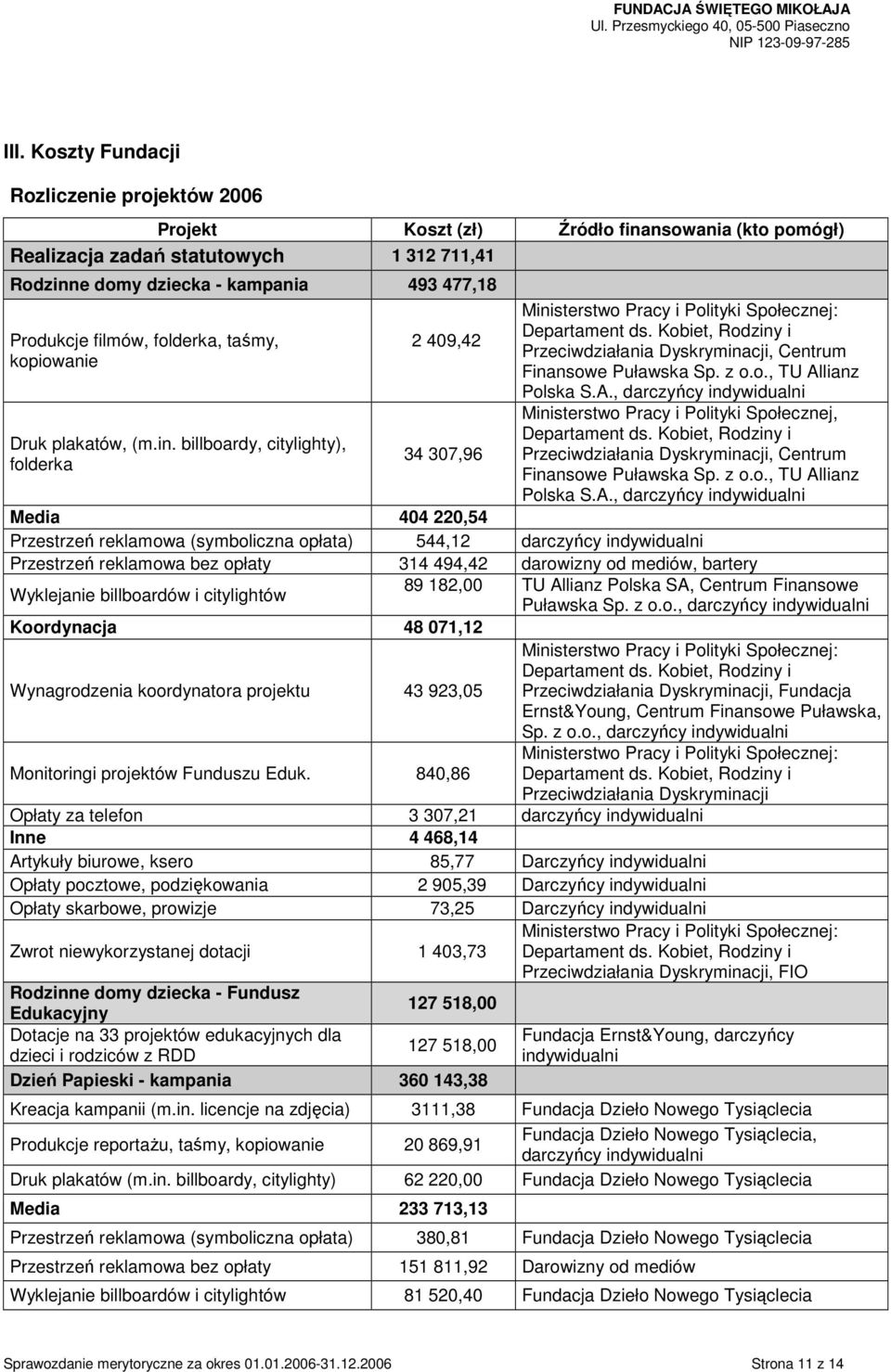 FUNDACJA ŚWIĘTEGO MIKOŁAJA
Ul. Przesmyckiego 40, 05-500 Piaseczno
NIP 123-09-97-285

III. Koszty Fundacji

Rozliczenie projektów 2006

| Projekt | Koszt (zł) | Źródło finansowania (kto pomógł) |
|---|---|---|
| Realizacja zadań statutowych | 1 312 711,41 | |
| Rodzinne domy dziecka - kampania | 493 477,18 | |
| Produkcje filmów, folderka, taśmy, kopiowanie | 2 409,42 | Ministerstwo Pracy i Polityki Społecznej: Departament ds. Kobiet, Rodziny i Przeciwdziałania Dyskryminacji, Centrum Finansowe Puławska Sp. z o.o., TU Allianz Polska S.A., darczyńcy indywidualni |
| Druk plakatów, (m.in. billboardy, citylighty), folderka | 34 307,96 | Ministerstwo Pracy i Polityki Społecznej, Departament ds. Kobiet, Rodziny i Przeciwdziałania Dyskryminacji, Centrum Finansowe Puławska Sp. z o.o., TU Allianz Polska S.A., darczyńcy indywidualni |
| Media | 404 220,54 | |
| Przestrzeń reklamowa (symboliczna opłata) | 544,12 | darczyńcy indywidualni |
| Przestrzeń reklamowa bez opłaty | 314 494,42 | darowizny od mediów, bartery |
| Wyklejanie billboardów i citylightów | 89 182,00 | TU Allianz Polska SA, Centrum Finansowe Puławska Sp. z o.o., darczyńcy indywidualni |
| Koordynacja | 48 071,12 | |
| Wynagrodzenia koordynatora projektu | 43 923,05 | Ministerstwo Pracy i Polityki Społecznej: Departament ds. Kobiet, Rodziny i Przeciwdziałania Dyskryminacji, Fundacja Ernst&Young, Centrum Finansowe Puławska, Sp. z o.o., darczyńcy indywidualni |
| Monitoringi projektów Funduszu Eduk. | 840,86 | Ministerstwo Pracy i Polityki Społecznej: Departament ds. Kobiet, Rodziny i Przeciwdziałania Dyskryminacji |
| Opłaty za telefon | 3 307,21 | darczyńcy indywidualni |
| Inne | 4 468,14 | |
| Artykuły biurowe, ksero | 85,77 | Darczyńcy indywidualni |
| Opłaty pocztowe, podziękowania | 2 905,39 | Darczyńcy indywidualni |
| Opłaty skarbowe, prowizje | 73,25 | Darczyńcy indywidualni |
| Zwrot niewykorzystanej dotacji | 1 403,73 | Ministerstwo Pracy i Polityki Społecznej: Departament ds. Kobiet, Rodziny i Przeciwdziałania Dyskryminacji, FIO |
| Rodzinne domy dziecka - Fundusz Edukacyjny | 127 518,00 | |
| Dotacje na 33 projektów edukacyjnych dla dzieci i rodziców z RDD | 127 518,00 | Fundacja Ernst&Young, darczyńcy indywidualni |
| Dzień Papieski - kampania | 360 143,38 | |
| Kreacja kampanii (m.in. licencje na zdjęcia) | 3111,38 | Fundacja Dzieło Nowego Tysiąclecia |
| Produkcje reportażu, taśmy, kopiowanie | 20 869,91 | Fundacja Dzieło Nowego Tysiąclecia, darczyńcy indywidualni |
| Druk plakatów (m.in. billboardy, citylighty) | 62 220,00 | Fundacja Dzieło Nowego Tysiąclecia |
| Media | 233 713,13 | |
| Przestrzeń reklamowa (symboliczna opłata) | 380,81 | Fundacja Dzieło Nowego Tysiąclecia |
| Przestrzeń reklamowa bez opłaty | 151 811,92 | Darowizny od mediów |
| Wyklejanie billboardów i citylightów | 81 520,40 | Fundacja Dzieło Nowego Tysiąclecia |

Sprawozdanie merytoryczne za okres 01.01.2006-31.12.2006 Strona 11 z 14